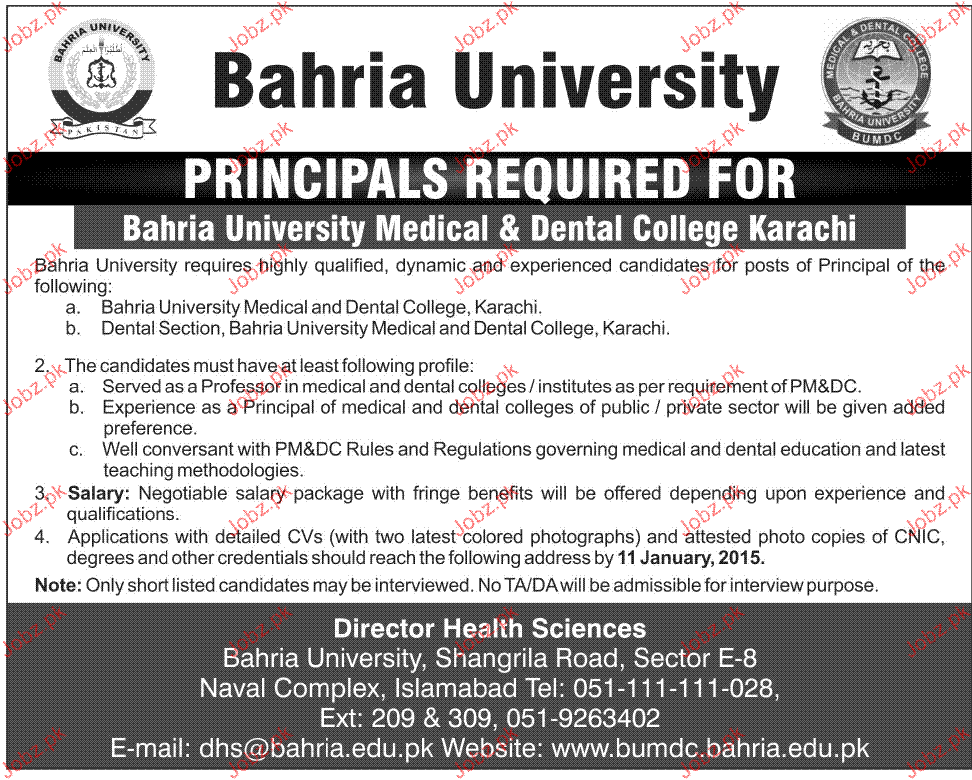 BAHRIA UNIVERSITY
PAKISTAN

Bahria University

MEDICAL & DENTAL COLLEGE
BAHRIA UNIVERSITY
BUMDC

PRINCIPALS REQUIRED FOR

Bahria University Medical & Dental College Karachi

Bahria University requires highly qualified, dynamic and experienced candidates for posts of Principal of the following:
a. Bahria University Medical and Dental College, Karachi.
b. Dental Section, Bahria University Medical and Dental College, Karachi.

2. The candidates must have at least following profile:
a. Served as a Professor in medical and dental colleges / institutes as per requirement of PM&DC.
b. Experience as a Principal of medical and dental colleges of public / private sector will be given added preference.
c. Well conversant with PM&DC Rules and Regulations governing medical and dental education and latest teaching methodologies.
3. Salary: Negotiable salary package with fringe benefits will be offered depending upon experience and qualifications.
4. Applications with detailed CVs (with two latest colored photographs) and attested photo copies of CNIC, degrees and other credentials should reach the following address by 11 January, 2015.

Note: Only short listed candidates may be interviewed. No TA/DA will be admissible for interview purpose.

Director Health Sciences
Bahria University, Shangrila Road, Sector E-8
Naval Complex, Islamabad Tel: 051-111-111-028,
Ext: 209 & 309, 051-9263402
E-mail: dhs@bahria.edu.pk Website: www.bumdc.bahria.edu.pk

Jobz.pk